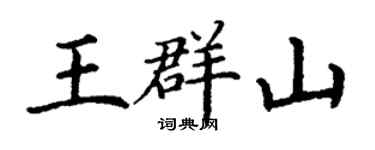 王群山

词典网